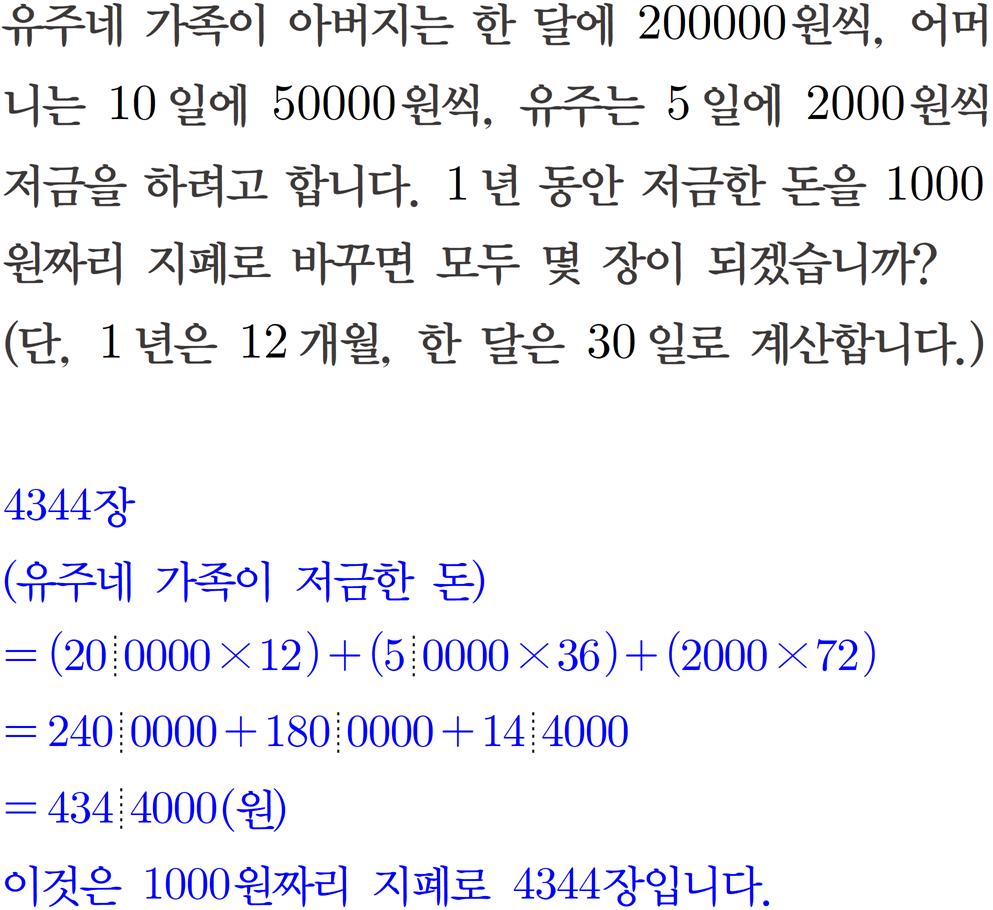 유주네 가족이 아버지는 한 달에 200000원씩, 어머니는 10일에 50000원씩, 유주는 5일에 2000원씩 저금을 하려고 합니다. 1년 동안 저금한 돈을 1000원짜리 지폐로 바꾸면 모두 몇 장이 되겠습니까?
(단, 1년은 12개월, 한 달은 30일로 계산합니다.)

4344장
(유주네 가족이 저금한 돈)
$=(200000\times12)+(50000\times36)+(2000\times72)$
$=2400000+1800000+144000$
$=4344000$(원)
이것은 1000원짜리 지폐로 4344장입니다.